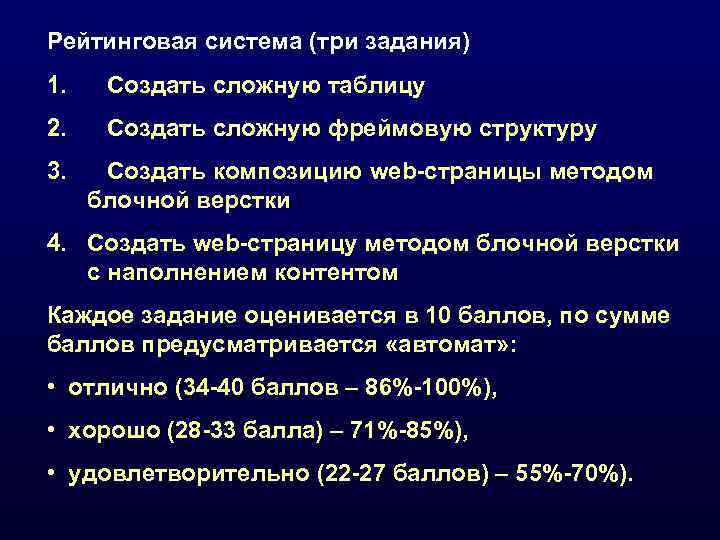 Рейтинговая система (три задания)

1. Создать сложную таблицу

2. Создать сложную фреймовую структуру

3. Создать композицию web-страницы методом блочной верстки

4. Создать web-страницу методом блочной верстки с наполнением контентом

Каждое задание оценивается в 10 баллов, по сумме баллов предусматривается «автомат»:

• отлично (34-40 баллов – 86%-100%),

• хорошо (28-33 балла) – 71%-85%),

• удовлетворительно (22-27 баллов) – 55%-70%).